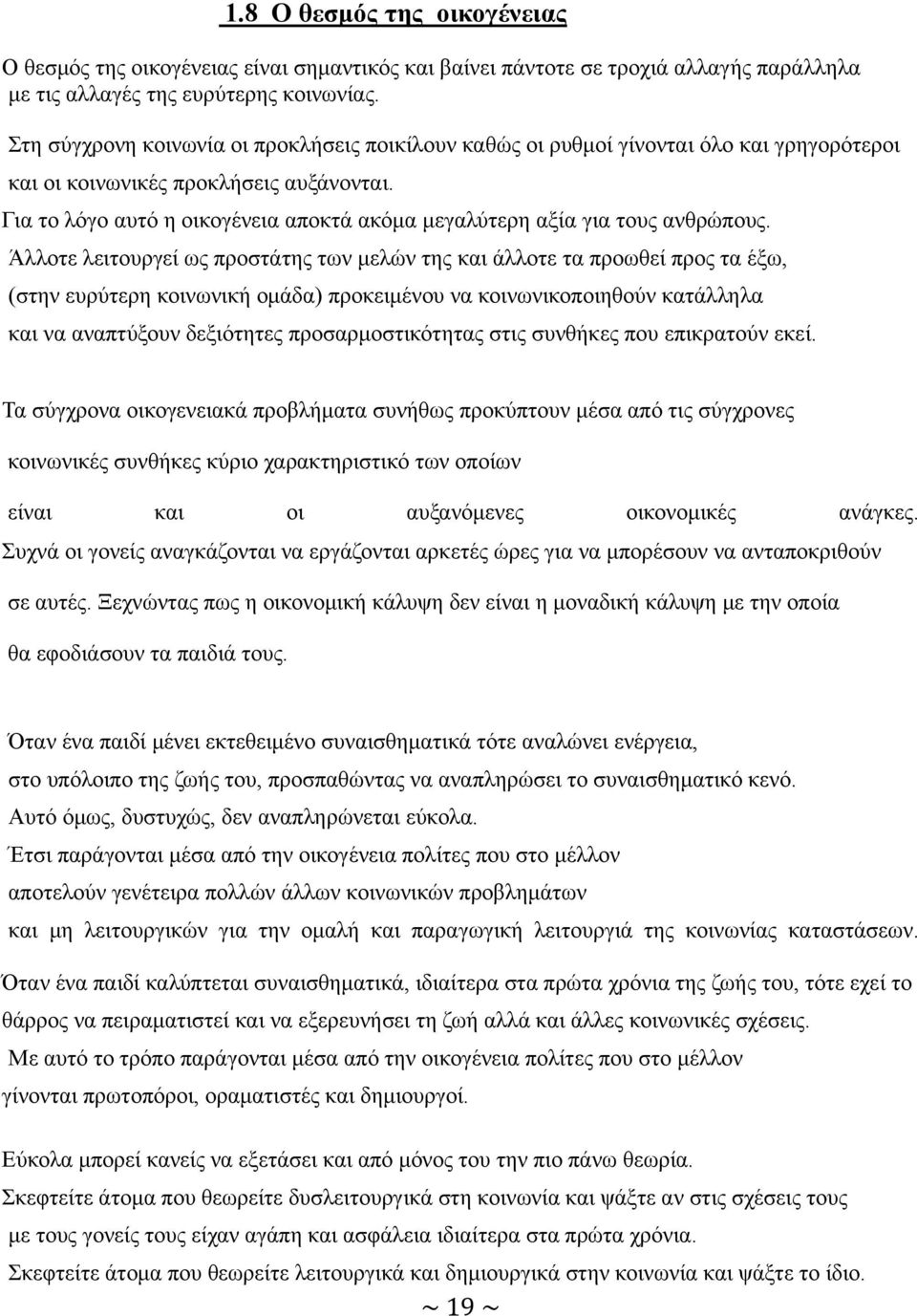 1.8 Ο θεσμός της οικογένειας

Ο θεσμός της οικογένειας είναι σημαντικός και βαίνει πάντοτε σε τροχιά αλλαγής παράλληλα με τις αλλαγές της ευρύτερης κοινωνίας.

Στη σύγχρονη κοινωνία οι προκλήσεις ποικίλουν καθώς οι ρυθμοί γίνονται όλο και γρηγορότεροι και οι κοινωνικές προκλήσεις αυξάνονται.
Για το λόγο αυτό η οικογένεια αποκτά ακόμα μεγαλύτερη αξία για τους ανθρώπους.
Άλλοτε λειτουργεί ως προστάτης των μελών της και άλλοτε τα προωθεί προς τα έξω, (στην ευρύτερη κοινωνική ομάδα) προκειμένου να κοινωνικοποιηθούν κατάλληλα και να αναπτύξουν δεξιότητες προσαρμοστικότητας στις συνθήκες που επικρατούν εκεί.

Τα σύγχρονα οικογενειακά προβλήματα συνήθως προκύπτουν μέσα από τις σύγχρονες κοινωνικές συνθήκες κύριο χαρακτηριστικό των οποίων είναι και οι αυξανόμενες οικονομικές ανάγκες.
Συχνά οι γονείς αναγκάζονται να εργάζονται αρκετές ώρες για να μπορέσουν να ανταποκριθούν σε αυτές. Ξεχνώντας πως η οικονομική κάλυψη δεν είναι η μοναδική κάλυψη με την οποία θα εφοδιάσουν τα παιδιά τους.

Όταν ένα παιδί μένει εκτεθειμένο συναισθηματικά τότε αναλώνει ενέργεια, στο υπόλοιπο της ζωής του, προσπαθώντας να αναπληρώσει το συναισθηματικό κενό.
Αυτό όμως, δυστυχώς, δεν αναπληρώνεται εύκολα.
Έτσι παράγονται μέσα από την οικογένεια πολίτες που στο μέλλον αποτελούν γενέτειρα πολλών άλλων κοινωνικών προβλημάτων και μη λειτουργικών για την ομαλή και παραγωγική λειτουργιά της κοινωνίας καταστάσεων.
Όταν ένα παιδί καλύπτεται συναισθηματικά, ιδιαίτερα στα πρώτα χρόνια της ζωής του, τότε εχεί το θάρρος να πειραματιστεί και να εξερευνήσει τη ζωή αλλά και άλλες κοινωνικές σχέσεις.
Με αυτό το τρόπο παράγονται μέσα από την οικογένεια πολίτες που στο μέλλον γίνονται πρωτοπόροι, οραματιστές και δημιουργοί.

Εύκολα μπορεί κανείς να εξετάσει και από μόνος του την πιο πάνω θεωρία.
Σκεφτείτε άτομα που θεωρείτε δυσλειτουργικά στη κοινωνία και ψάξτε αν στις σχέσεις τους με τους γονείς τους είχαν αγάπη και ασφάλεια ιδιαίτερα στα πρώτα χρόνια.
Σκεφτείτε άτομα που θεωρείτε λειτουργικά και δημιουργικά στη κοινωνία και ψάξτε το ίδιο.
~ 19 ~